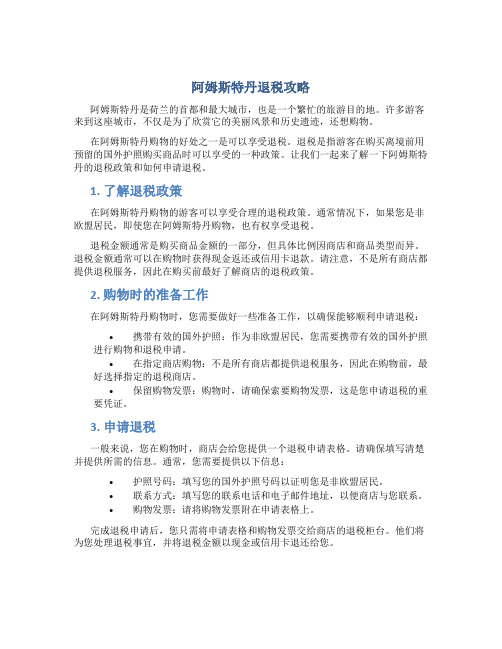 阿姆斯特丹退税攻略

阿姆斯特丹是荷兰的首都和最大城市，也是一个繁忙的旅游目的地。许多游客来到这座城市，不仅是为了欣赏它的美丽风景和历史遗迹，还想购物。

在阿姆斯特丹购物的好处之一是可以享受退税。退税是指游客在购买离境前用预留的国外护照购买商品时可以享受的一种政策。让我们一起来了解一下阿姆斯特丹的退税政策和如何申请退税。

1. 了解退税政策

在阿姆斯特丹购物的游客可以享受合理的退税政策。通常情况下，如果您是非欧盟居民，即使您在阿姆斯特丹购物，也有权享受退税。

退税金额通常是购买商品金额的一部分，但具体比例因商店和商品类型而异。退税金额通常可以在购物时获得现金返还或信用卡退款。请注意，不是所有商店都提供退税服务，因此在购买前最好了解商店的退税政策。

2. 购物时的准备工作

在阿姆斯特丹购物时，您需要做好一些准备工作，以确保能够顺利申请退税：

• 携带有效的国外护照：作为非欧盟居民，您需要携带有效的国外护照进行购物和退税申请。
• 在指定商店购物：不是所有商店都提供退税服务，因此在购物前，最好选择指定的退税商店。
• 保留购物发票：购物时，请确保索要购物发票，这是您申请退税的重要凭证。

3. 申请退税

一般来说，您在购物时，商店会给您提供一个退税申请表格。请确保填写清楚并提供所需的信息。通常，您需要提供以下信息：

• 护照号码：填写您的国外护照号码以证明您是非欧盟居民。
• 联系方式：填写您的联系电话和电子邮件地址，以便商店与您联系。
• 购物发票：请将购物发票附在申请表格上。

完成退税申请后，您只需将申请表格和购物发票交给商店的退税柜台。他们将为您处理退税事宜，并将退税金额以现金或信用卡退还给您。